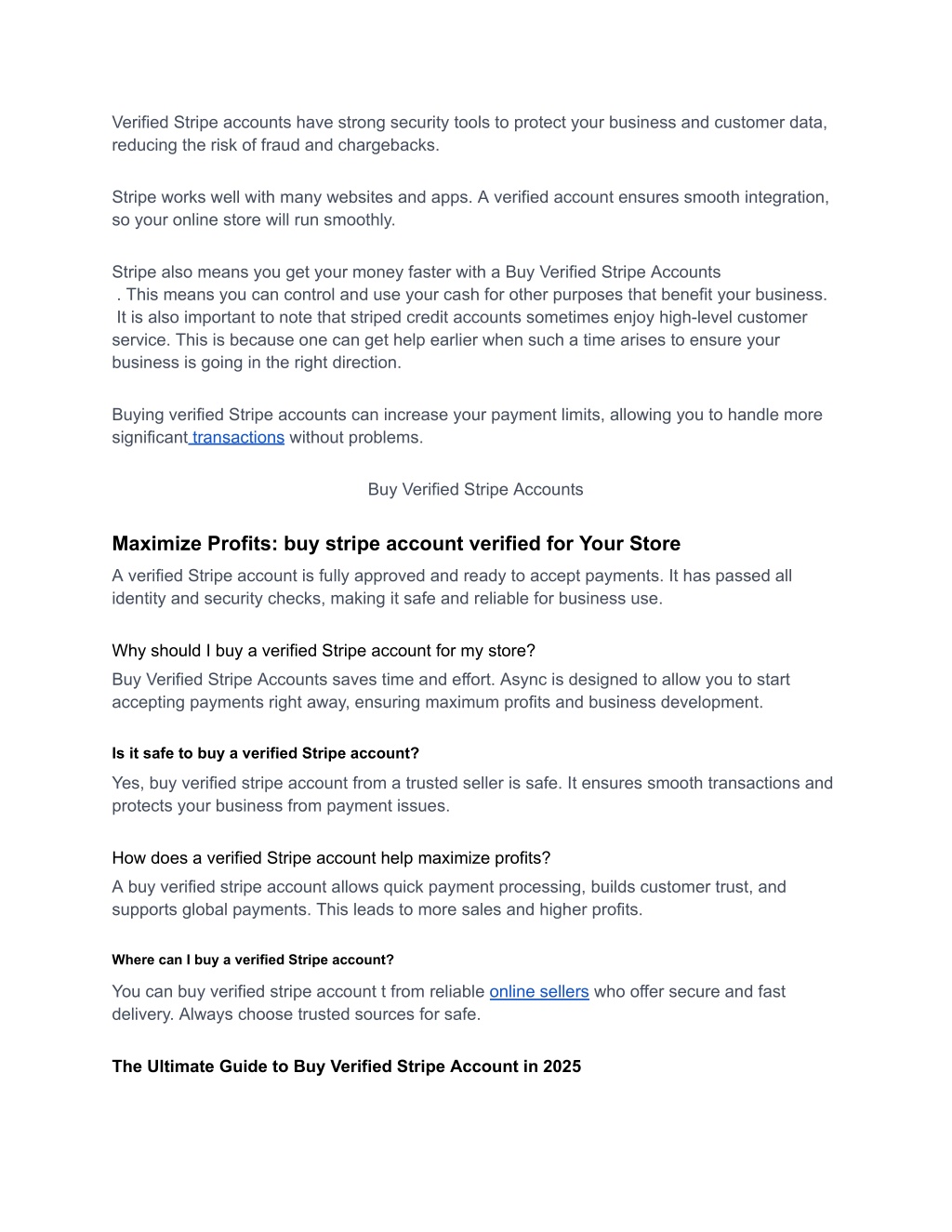 Verified Stripe accounts have strong security tools to protect your business and customer data, reducing the risk of fraud and chargebacks.

Stripe works well with many websites and apps. A verified account ensures smooth integration, so your online store will run smoothly.

Stripe also means you get your money faster with a Buy Verified Stripe Accounts . This means you can control and use your cash for other purposes that benefit your business. It is also important to note that striped credit accounts sometimes enjoy high-level customer service. This is because one can get help earlier when such a time arises to ensure your business is going in the right direction.

Buying verified Stripe accounts can increase your payment limits, allowing you to handle more significant transactions without problems.

Buy Verified Stripe Accounts

Maximize Profits: buy stripe account verified for Your Store

A verified Stripe account is fully approved and ready to accept payments. It has passed all identity and security checks, making it safe and reliable for business use.

Why should I buy a verified Stripe account for my store?

Buy Verified Stripe Accounts saves time and effort. Async is designed to allow you to start accepting payments right away, ensuring maximum profits and business development.

Is it safe to buy a verified Stripe account?

Yes, buy verified stripe account from a trusted seller is safe. It ensures smooth transactions and protects your business from payment issues.

How does a verified Stripe account help maximize profits?

A buy verified stripe account allows quick payment processing, builds customer trust, and supports global payments. This leads to more sales and higher profits.

Where can I buy a verified Stripe account?

You can buy verified stripe account t from reliable online sellers who offer secure and fast delivery. Always choose trusted sources for safe.

The Ultimate Guide to Buy Verified Stripe Account in 2025